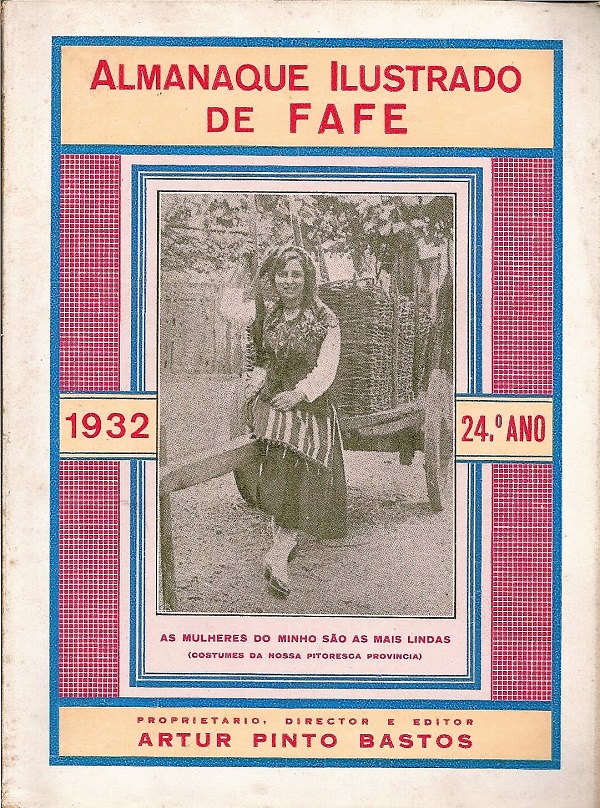 ALMANAQUE ILUSTRADO
DE FAFE

1932

24.º ANO

AS MULHERES DO MINHO SÃO AS MAIS LINDAS
(COSTUMES DA NOSSA PITORESCA PROVINCIA)

PROPRIETARIO, DIRECTOR E EDITOR
ARTUR PINTO BASTOS